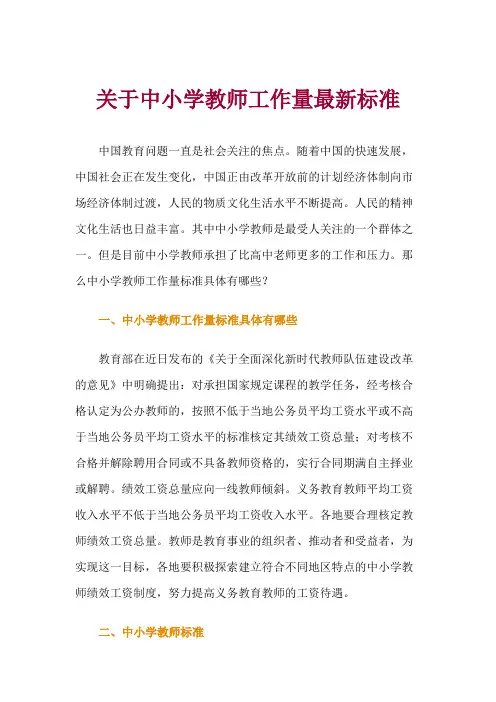 关于中小学教师工作量最新标准

中国教育问题一直是社会关注的焦点。随着中国的快速发展，中国社会正在发生变化，中国正由改革开放前的计划经济体制向市场经济体制过渡，人民的物质文化生活水平不断提高。人民的精神文化生活也日益丰富。其中中小学教师是最受人关注的一个群体之一。但是目前中小学教师承担了比高中老师更多的工作和压力。那么中小学教师工作量标准具体有哪些？

一、中小学教师工作量标准具体有哪些

教育部在近日发布的《关于全面深化新时代教师队伍建设改革的意见》中明确提出：对承担国家规定课程的教学任务，经考核合格认定为公办教师的，按照不低于当地公务员平均工资水平或不高于当地公务员平均工资水平的标准核定其绩效工资总量；对考核不合格并解除聘用合同或不具备教师资格的，实行合同期满自主择业或解聘。绩效工资总量应向一线教师倾斜。义务教育教师平均工资收入水平不低于当地公务员平均工资收入水平。各地要合理核定教师绩效工资总量。教师是教育事业的组织者、推动者和受益者，为实现这一目标，各地要积极探索建立符合不同地区特点的中小学教师绩效工资制度，努力提高义务教育教师的工资待遇。

二、中小学教师标准